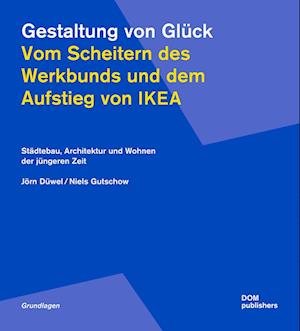 Gestaltung von Glück
Vom Scheitern des Werkbunds und dem Aufstieg von IKEA

Städtebau, Architektur und Wohnen der jüngeren Zeit

Jörn Düwel / Niels Gutschow

Grundlagen

DOM publishers